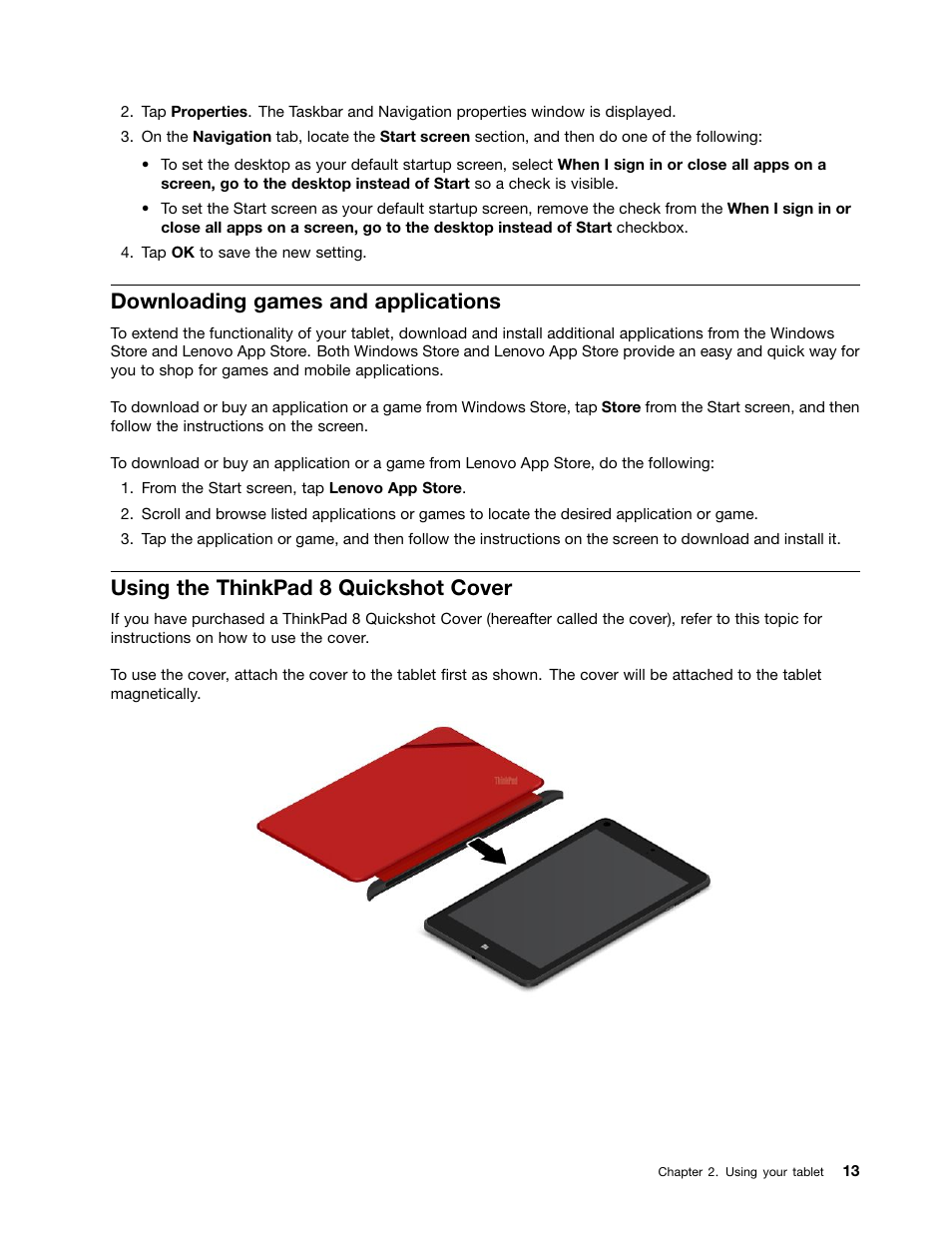 2. Tap Properties. The Taskbar and Navigation properties window is displayed.

3. On the Navigation tab, locate the Start screen section, and then do one of the following:

• To set the desktop as your default startup screen, select When I sign in or close all apps on a screen, go to the desktop instead of Start so a check is visible.

• To set the Start screen as your default startup screen, remove the check from the When I sign in or close all apps on a screen, go to the desktop instead of Start checkbox.

4. Tap OK to save the new setting.

Downloading games and applications

To extend the functionality of your tablet, download and install additional applications from the Windows Store and Lenovo App Store. Both Windows Store and Lenovo App Store provide an easy and quick way for you to shop for games and mobile applications.

To download or buy an application or a game from Windows Store, tap Store from the Start screen, and then follow the instructions on the screen.

To download or buy an application or a game from Lenovo App Store, do the following:

1. From the Start screen, tap Lenovo App Store.

2. Scroll and browse listed applications or games to locate the desired application or game.

3. Tap the application or game, and then follow the instructions on the screen to download and install it.

Using the ThinkPad 8 Quickshot Cover

If you have purchased a ThinkPad 8 Quickshot Cover (hereafter called the cover), refer to this topic for instructions on how to use the cover.

To use the cover, attach the cover to the tablet first as shown. The cover will be attached to the tablet magnetically.

ThinkPad

Chapter 2. Using your tablet 13